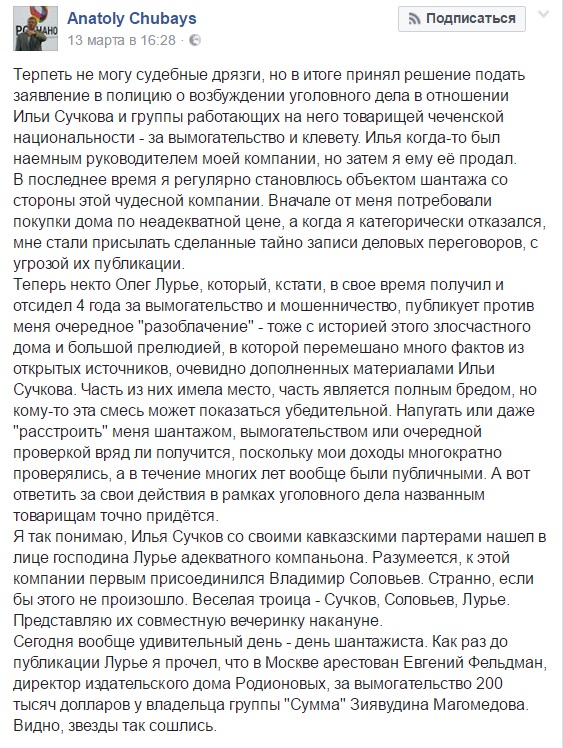 Anatoly Chubays
13 марта в 16:28 · 

Подписаться

Терпеть не могу судебные дрязги, но в итоге принял решение подать заявление в полицию о возбуждении уголовного дела в отношении Ильи Сучкова и группы работающих на него товарищей чеченской национальности - за вымогательство и клевету. Илья когда-то был наемным руководителем моей компании, но затем я ему её продал.
В последнее время я регулярно становлюсь объектом шантажа со стороны этой чудесной компании. Вначале от меня потребовали покупки дома по неадекватной цене, а когда я категорически отказался, мне стали присылать сделанные тайно записи деловых переговоров, с угрозой их публикации.
Теперь некто Олег Лурье, который, кстати, в свое время получил и отсидел 4 года за вымогательство и мошенничество, публикует против меня очередное "разоблачение" - тоже с историей этого злосчастного дома и большой прелюдией, в которой перемешано много фактов из открытых источников, очевидно дополненных материалами Ильи Сучкова. Часть из них имела место, часть является полным бредом, но кому-то эта смесь может показаться убедительной. Напугать или даже "расстроить" меня шантажом, вымогательством или очередной проверкой вряд ли получится, поскольку мои доходы многократно проверялись, а в течение многих лет вообще были публичными. А вот ответить за свои действия в рамках уголовного дела названным товарищам точно придётся.
Я так понимаю, Илья Сучков со своими кавказскими партерами нашел в лице господина Лурье адекватного компаньона. Разумеется, к этой компании первым присоединился Владимир Соловьев. Странно, если бы этого не произошло. Веселая троица - Сучков, Соловьев, Лурье. Представляю их совместную вечеринку накануне.
Сегодня вообще удивительный день - день шантажиста. Как раз до публикации Лурье я прочел, что в Москве арестован Евгений Фельдман, директор издательского дома Родионовых, за вымогательство 200 тысяч долларов у владельца группы "Сумма" Зиявудина Магомедова. Видно, звезды так сошлись.